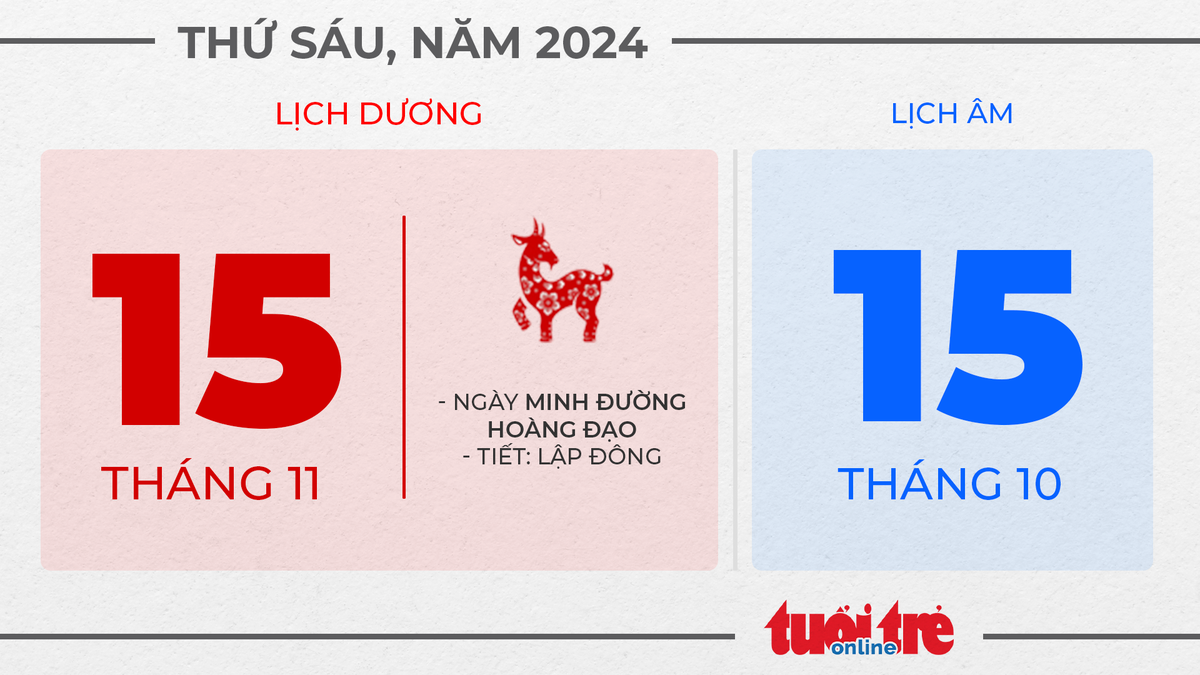 THỨ SÁU, NĂM 2024

LỊCH DƯƠNG

15

THÁNG 11

- NGÀY MINH ĐƯỜNG HOÀNG ĐẠO
- TIẾT: LẬP ĐÔNG

LỊCH ÂM

15

THÁNG 10

tuổi trẻ online